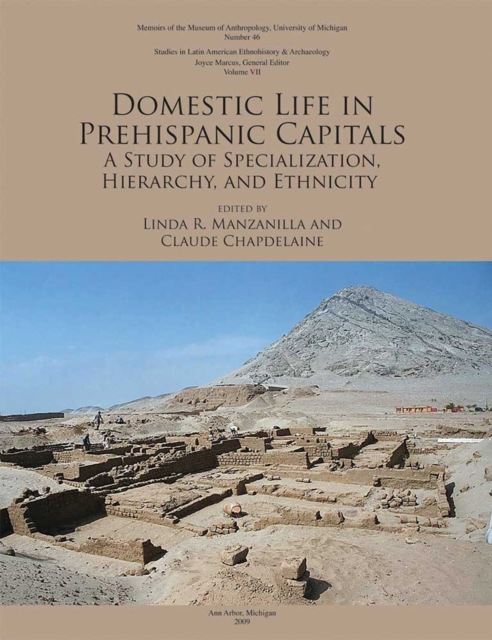 Memoirs of the Museum of Anthropology, University of Michigan
Number 46

Studies in Latin American Ethnohistory & Archaeology
Joyce Marcus, General Editor
Volume VII

DOMESTIC LIFE IN PREHISPANIC CAPITALS
A STUDY OF SPECIALIZATION, HIERARCHY, AND ETHNICITY

EDITED BY
LINDA R. MANZANILLA AND
CLAUDE CHAPDELAINE

Ann Arbor, Michigan
2009